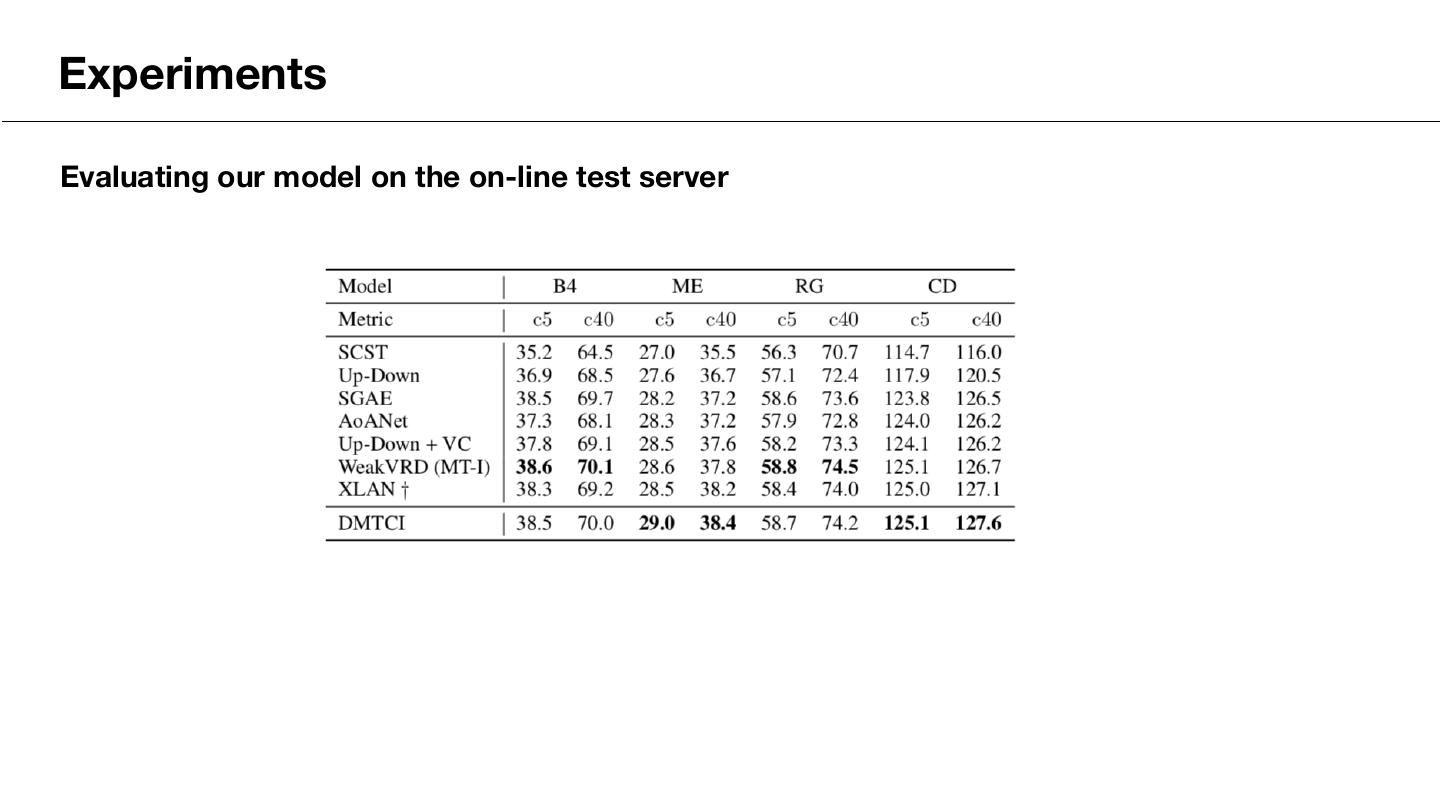 Experiments

Evaluating our model on the on-line test server

| Model | B4 | | ME | | RG | | CD | |
|---|---|---|---|---|---|---|---|---|
| Metric | c5 | c40 | c5 | c40 | c5 | c40 | c5 | c40 |
| SCST | 35.2 | 64.5 | 27.0 | 35.5 | 56.3 | 70.7 | 114.7 | 116.0 |
| Up-Down | 36.9 | 68.5 | 27.6 | 36.7 | 57.1 | 72.4 | 117.9 | 120.5 |
| SGAE | 38.5 | 69.7 | 28.2 | 37.2 | 58.6 | 73.6 | 123.8 | 126.5 |
| AoANet | 37.3 | 68.1 | 28.3 | 37.2 | 57.9 | 72.8 | 124.0 | 126.2 |
| Up-Down + VC | 37.8 | 69.1 | 28.5 | 37.6 | 58.2 | 73.3 | 124.1 | 126.2 |
| WeakVRD (MT-I) | 38.6 | 70.1 | 28.6 | 37.8 | 58.8 | 74.5 | 125.1 | 126.7 |
| XLAN † | 38.3 | 69.2 | 28.5 | 38.2 | 58.4 | 74.0 | 125.0 | 127.1 |
| DMTCI | 38.5 | 70.0 | 29.0 | 38.4 | 58.7 | 74.2 | 125.1 | 127.6 |